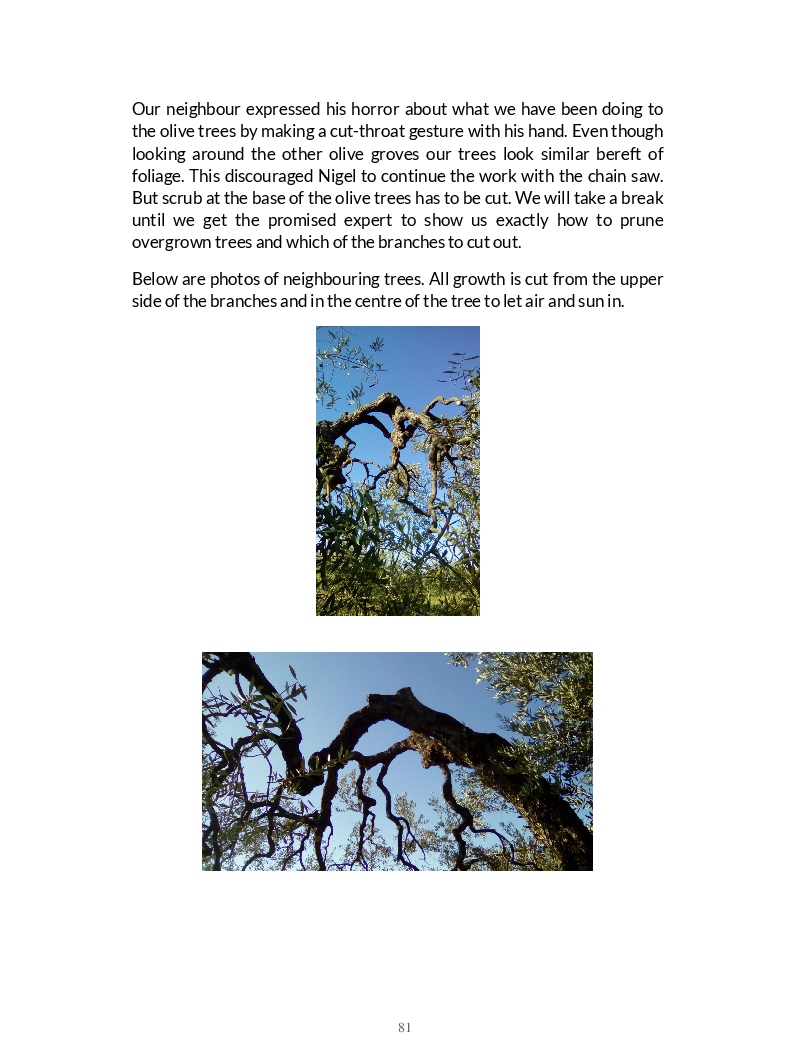 Our neighbour expressed his horror about what we have been doing to the olive trees by making a cut-throat gesture with his hand. Even though looking around the other olive groves our trees look similar bereft of foliage. This discouraged Nigel to continue the work with the chain saw. But scrub at the base of the olive trees has to be cut. We will take a break until we get the promised expert to show us exactly how to prune overgrown trees and which of the branches to cut out.

Below are photos of neighbouring trees. All growth is cut from the upper side of the branches and in the centre of the tree to let air and sun in.

81